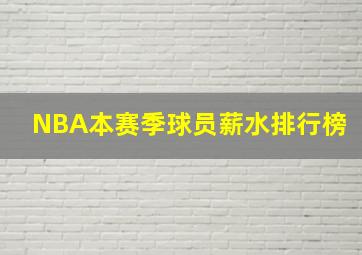 NBA本赛季球员薪水排行榜